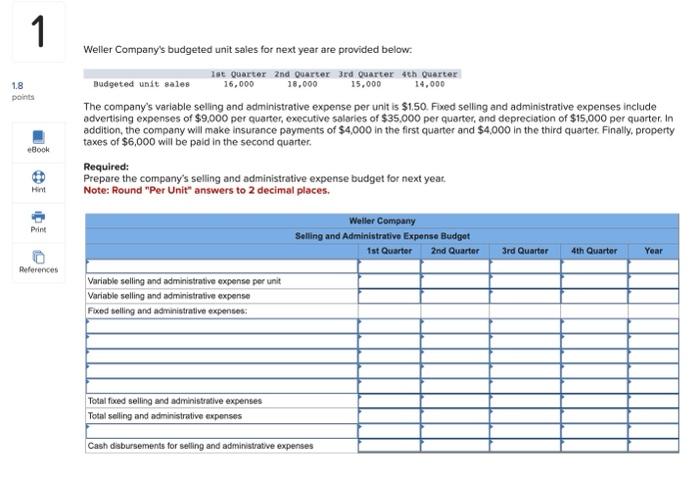 1

1.8
points

eBook

Hint

Print

References

Weller Company's budgeted unit sales for next year are provided below:

| | 1st Quarter | 2nd Quarter | 3rd Quarter | 4th Quarter |
|---|---|---|---|---|
| Budgeted unit sales | 16,000 | 18,000 | 15,000 | 14,000 |

The company's variable selling and administrative expense per unit is $1.50. Fixed selling and administrative expenses include advertising expenses of $9,000 per quarter, executive salaries of $35,000 per quarter, and depreciation of $15,000 per quarter. In addition, the company will make insurance payments of $4,000 in the first quarter and $4,000 in the third quarter. Finally, property taxes of $6,000 will be paid in the second quarter.

Required:
Prepare the company's selling and administrative expense budget for next year.
Note: Round "Per Unit" answers to 2 decimal places.

Weller Company
Selling and Administrative Expense Budget

| | 1st Quarter | 2nd Quarter | 3rd Quarter | 4th Quarter | Year |
|---|---|---|---|---|---|
| | | | | | |
| Variable selling and administrative expense per unit | | | | | |
| Variable selling and administrative expense | | | | | |
| Fixed selling and administrative expenses: | | | | | |
| | | | | | |
| | | | | | |
| | | | | | |
| | | | | | |
| | | | | | |
| Total fixed selling and administrative expenses | | | | | |
| Total selling and administrative expenses | | | | | |
| | | | | | |
| Cash disbursements for selling and administrative expenses | | | | | |